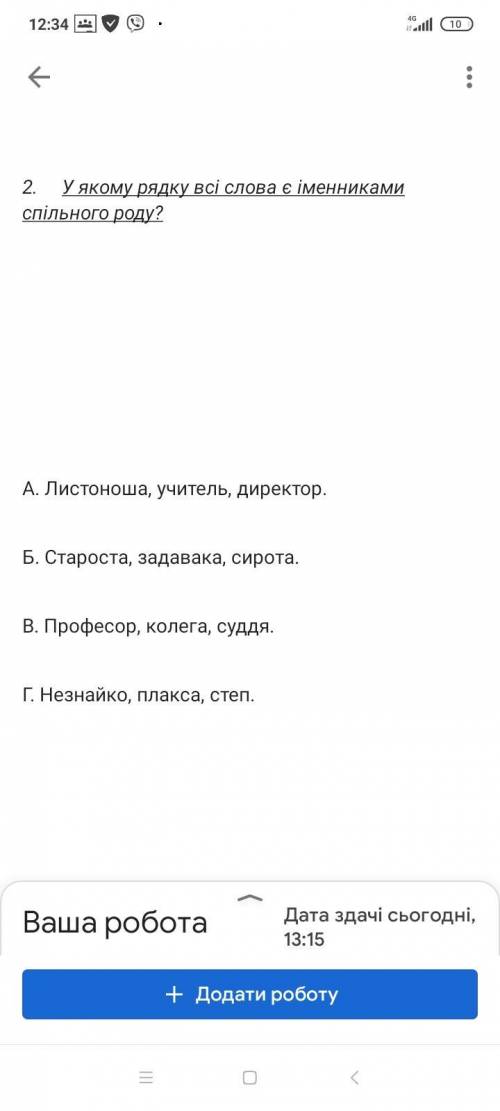 12:34 · 4G 10

2. У якому рядку всі слова є іменниками спільного роду?

А. Листоноша, учитель, директор.

Б. Староста, задавака, сирота.

В. Професор, колега, суддя.

Г. Незнайко, плакса, степ.

Ваша робота

Дата здачі сьогодні, 13:15

+ Додати роботу